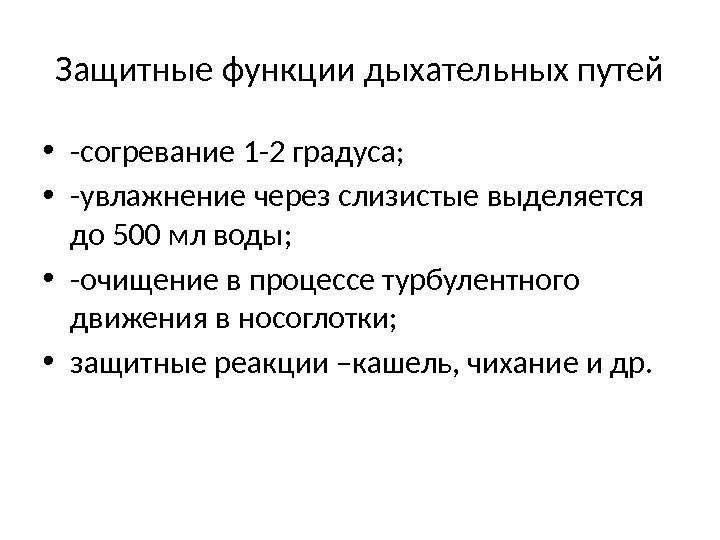 Защитные функции дыхательных путей

• -согревание 1-2 градуса;
• -увлажнение через слизистые выделяется до 500 мл воды;
• -очищение в процессе турбулентного движения в носоглотки;
• защитные реакции –кашель, чихание и др.